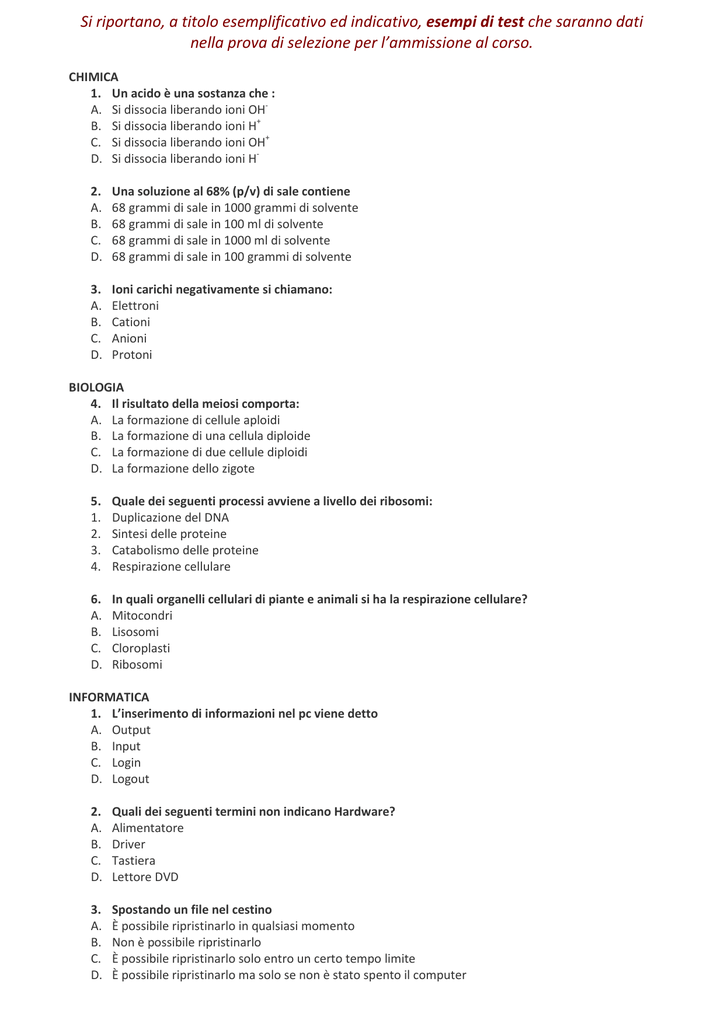 Si riportano, a titolo esemplificativo ed indicativo, esempi di test che saranno dati nella prova di selezione per l'ammissione al corso.

CHIMICA

1. Un acido è una sostanza che :
A. Si dissocia liberando ioni $OH^-$
B. Si dissocia liberando ioni $H^+$
C. Si dissocia liberando ioni $OH^+$
D. Si dissocia liberando ioni $H^-$

2. Una soluzione al 68% (p/v) di sale contiene
A. 68 grammi di sale in 1000 grammi di solvente
B. 68 grammi di sale in 100 ml di solvente
C. 68 grammi di sale in 1000 ml di solvente
D. 68 grammi di sale in 100 grammi di solvente

3. Ioni carichi negativamente si chiamano:
A. Elettroni
B. Cationi
C. Anioni
D. Protoni

BIOLOGIA

4. Il risultato della meiosi comporta:
A. La formazione di cellule aploidi
B. La formazione di una cellula diploide
C. La formazione di due cellule diploidi
D. La formazione dello zigote

5. Quale dei seguenti processi avviene a livello dei ribosomi:
1. Duplicazione del DNA
2. Sintesi delle proteine
3. Catabolismo delle proteine
4. Respirazione cellulare

6. In quali organelli cellulari di piante e animali si ha la respirazione cellulare?
A. Mitocondri
B. Lisosomi
C. Cloroplasti
D. Ribosomi

INFORMATICA

1. L'inserimento di informazioni nel pc viene detto
A. Output
B. Input
C. Login
D. Logout

2. Quali dei seguenti termini non indicano Hardware?
A. Alimentatore
B. Driver
C. Tastiera
D. Lettore DVD

3. Spostando un file nel cestino
A. È possibile ripristinarlo in qualsiasi momento
B. Non è possibile ripristinarlo
C. È possibile ripristinarlo solo entro un certo tempo limite
D. È possibile ripristinarlo ma solo se non è stato spento il computer